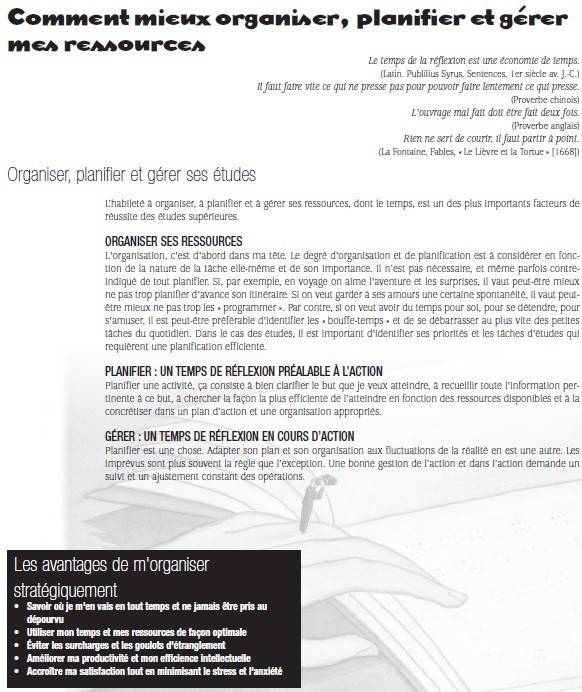 Comment mieux organiser, planifier et gérer mes ressources

Le temps de la réflexion est une économie de temps.
(Latin. Publilius Syrus, Sentences, 1er siècle av. J.-C.)
Il faut faire vite ce qui ne presse pas pour pouvoir faire lentement ce qui presse.
(Proverbe chinois)
L'ouvrage mal fait doit être fait deux fois.
(Proverbe anglais)
Rien ne sert de courir, il faut partir à point.
(La Fontaine, Fables, « Le Lièvre et la Tortue » [1668])

Organiser, planifier et gérer ses études

L'habileté à organiser, à planifier et à gérer ses ressources, dont le temps, est un des plus importants facteurs de réussite des études supérieures.

ORGANISER SES RESSOURCES
L'organisation, c'est d'abord dans ma tête. Le degré d'organisation et de planification est à considérer en fonction de la nature de la tâche elle-même et de son importance. Il n'est pas nécessaire, et même parfois contre-indiqué de tout planifier. Si, par exemple, en voyage on aime l'aventure et les surprises, il vaut peut-être mieux ne pas trop planifier d'avance son itinéraire. Si on veut garder à ses amours une certaine spontanéité, il vaut peut-être mieux ne pas trop les « programmer ». Par contre, si on veut avoir du temps pour soi, pour se détendre, pour s'amuser, il est peut-être préférable d'identifier les « bouffe-temps » et de se débarrasser au plus vite des petites tâches du quotidien. Dans le cas des études, il est important d'identifier ses priorités et les tâches d'études qui requièrent une planification efficiente.

PLANIFIER : UN TEMPS DE RÉFLEXION PRÉALABLE À L'ACTION
Planifier une activité, ça consiste à bien clarifier le but que je veux atteindre, à recueillir toute l'information pertinente à ce but, à chercher la façon la plus efficiente de l'atteindre en fonction des ressources disponibles et à la concrétiser dans un plan d'action et une organisation appropriés.

GÉRER : UN TEMPS DE RÉFLEXION EN COURS D'ACTION
Planifier est une chose. Adapter son plan et son organisation aux fluctuations de la réalité en est une autre. Les imprévus sont plus souvent la règle que l'exception. Une bonne gestion de l'action et dans l'action demande un suivi et un ajustement constant des opérations.

Les avantages de m'organiser stratégiquement
• Savoir où je m'en vais en tout temps et ne jamais être pris au dépourvu
• Utiliser mon temps et mes ressources de façon optimale
• Éviter les surcharges et les goulots d'étranglement
• Améliorer ma productivité et mon efficience intellectuelle
• Accroître ma satisfaction tout en minimisant le stress et l'anxiété